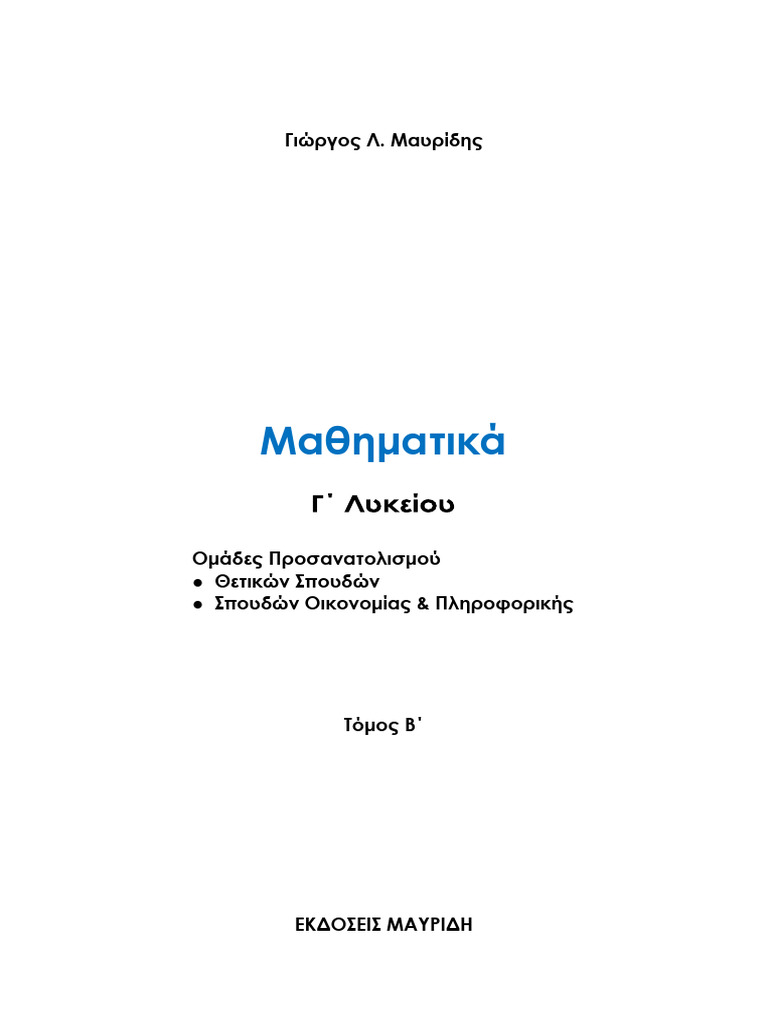 Γιώργος Λ. Μαυρίδης

Μαθηματικά

Γ΄ Λυκείου

Ομάδες Προσανατολισμού
● Θετικών Σπουδών
● Σπουδών Οικονομίας & Πληροφορικής

Τόμος Β΄

ΕΚΔΟΣΕΙΣ ΜΑΥΡΙΔΗ